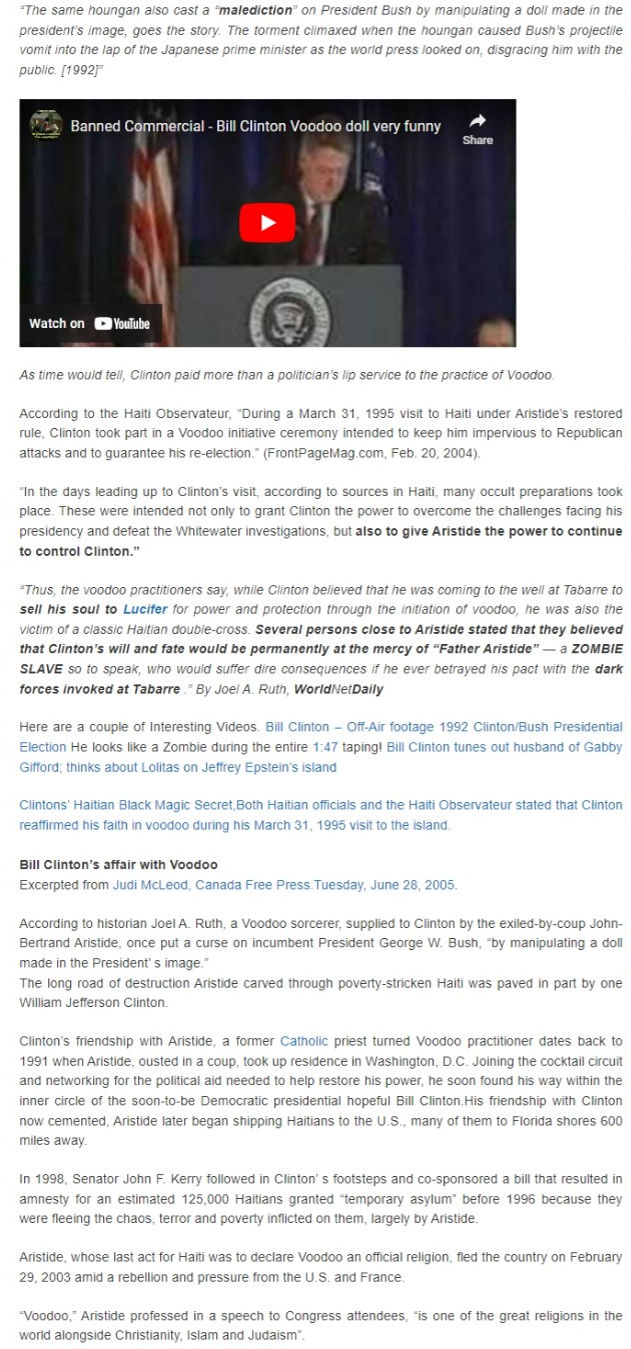 "The same houngan also cast a "malediction" on President Bush by manipulating a doll made in the president's image, goes the story. The torment climaxed when the houngan caused Bush's projectile vomit into the lap of the Japanese prime minister as the world press looked on, disgracing him with the public. [1992]"

Banned Commercial - Bill Clinton Voodoo doll very funny

Share

Watch on YouTube

As time would tell, Clinton paid more than a politician's lip service to the practice of Voodoo.

According to the Haiti Observateur, "During a March 31, 1995 visit to Haiti under Aristide's restored rule, Clinton took part in a Voodoo initiative ceremony intended to keep him impervious to Republican attacks and to guarantee his re-election." (FrontPageMag.com, Feb. 20, 2004).

"In the days leading up to Clinton's visit, according to sources in Haiti, many occult preparations took place. These were intended not only to grant Clinton the power to overcome the challenges facing his presidency and defeat the Whitewater investigations, but also to give Aristide the power to continue to control Clinton."

"Thus, the voodoo practitioners say, while Clinton believed that he was coming to the well at Tabarre to sell his soul to Lucifer for power and protection through the initiation of voodoo, he was also the victim of a classic Haitian double-cross. Several persons close to Aristide stated that they believed that Clinton's will and fate would be permanently at the mercy of "Father Aristide" — a ZOMBIE SLAVE so to speak, who would suffer dire consequences if he ever betrayed his pact with the dark forces invoked at Tabarre ." By Joel A. Ruth, WorldNetDaily

Here are a couple of Interesting Videos. Bill Clinton – Off-Air footage 1992 Clinton/Bush Presidential Election He looks like a Zombie during the entire 1:47 taping! Bill Clinton tunes out husband of Gabby Gifford; thinks about Lolitas on Jeffrey Epstein's island

Clintons' Haitian Black Magic Secret,Both Haitian officials and the Haiti Observateur stated that Clinton reaffirmed his faith in voodoo during his March 31, 1995 visit to the island.

Bill Clinton's affair with Voodoo
Excerpted from Judi McLeod, Canada Free Press.Tuesday, June 28, 2005.

According to historian Joel A. Ruth, a Voodoo sorcerer, supplied to Clinton by the exiled-by-coup John-Bertrand Aristide, once put a curse on incumbent President George W. Bush, "by manipulating a doll made in the President' s image."
The long road of destruction Aristide carved through poverty-stricken Haiti was paved in part by one William Jefferson Clinton.

Clinton's friendship with Aristide, a former Catholic priest turned Voodoo practitioner dates back to 1991 when Aristide, ousted in a coup, took up residence in Washington, D.C. Joining the cocktail circuit and networking for the political aid needed to help restore his power, he soon found his way within the inner circle of the soon-to-be Democratic presidential hopeful Bill Clinton.His friendship with Clinton now cemented, Aristide later began shipping Haitians to the U.S., many of them to Florida shores 600 miles away.

In 1998, Senator John F. Kerry followed in Clinton' s footsteps and co-sponsored a bill that resulted in amnesty for an estimated 125,000 Haitians granted "temporary asylum" before 1996 because they were fleeing the chaos, terror and poverty inflicted on them, largely by Aristide.

Aristide, whose last act for Haiti was to declare Voodoo an official religion, fled the country on February 29, 2003 amid a rebellion and pressure from the U.S. and France.

"Voodoo," Aristide professed in a speech to Congress attendees, "is one of the great religions in the world alongside Christianity, Islam and Judaism".